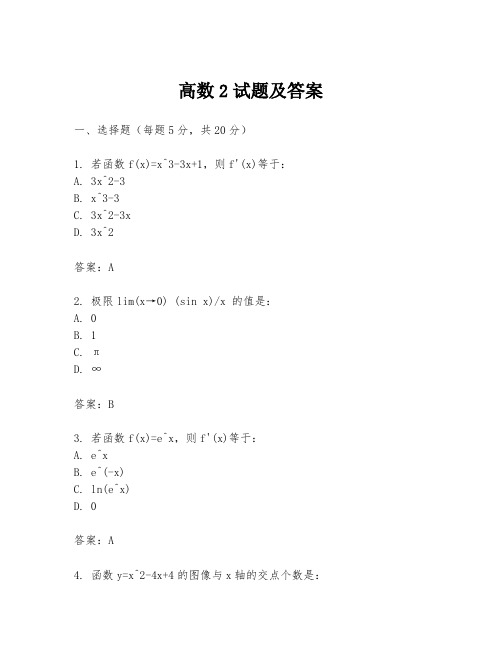 高数 2 试题及答案

一、选择题（每题 5 分，共 20 分）

1. 若函数 f(x)=x^3-3x+1，则 f'(x)等于：
A. 3x^2-3
B. x^3-3
C. 3x^2-3x
D. 3x^2

答案：A

2. 极限 lim(x→0) (sin x)/x 的值是：
A. 0
B. 1
C. π
D. ∞

答案：B

3. 若函数 f(x)=e^x，则 f'(x)等于：
A. e^x
B. e^(-x)
C. ln(e^x)
D. 0

答案：A

4. 函数 y=x^2-4x+4 的图像与 x 轴的交点个数是：